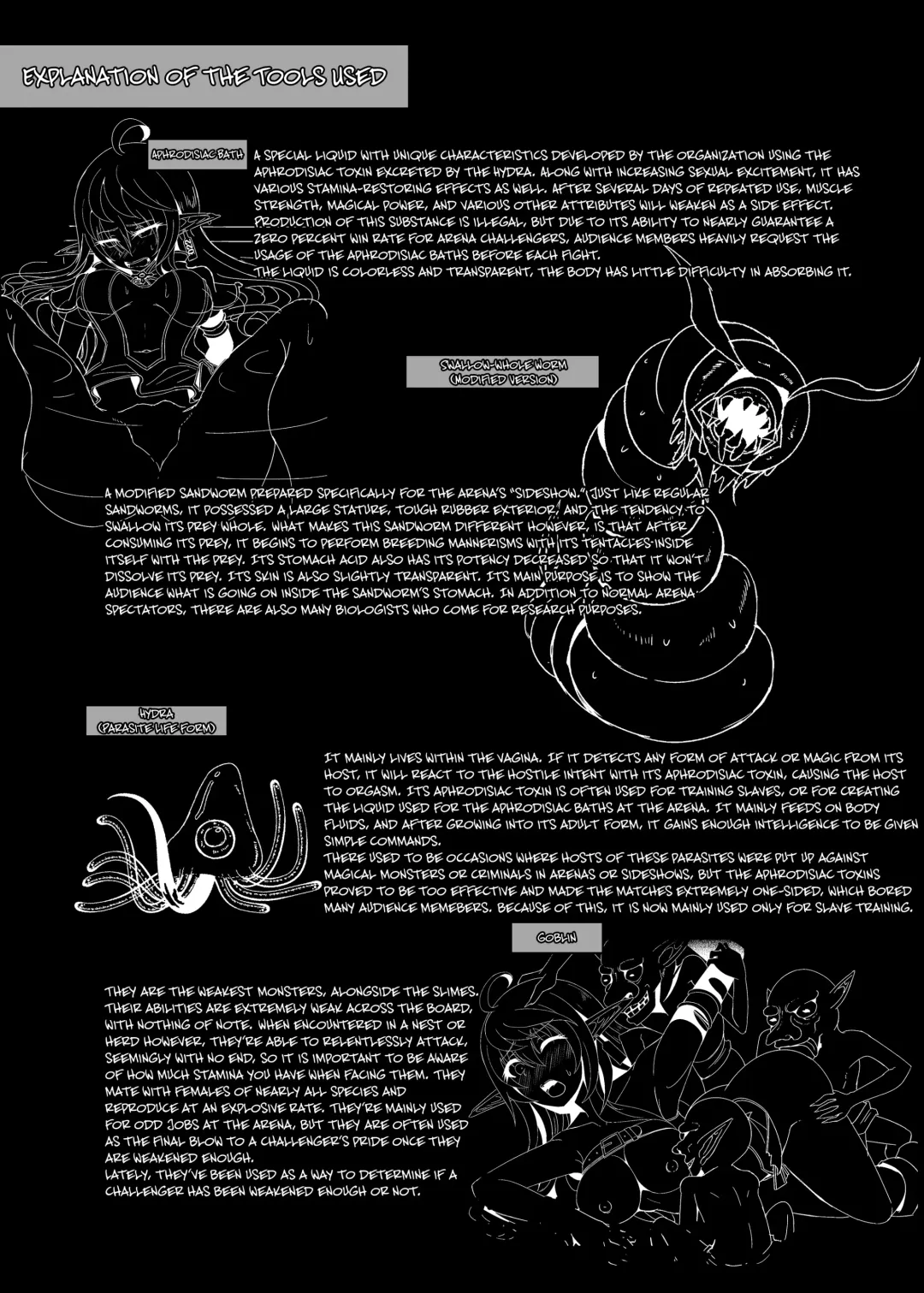 EXPLANATION OF THE TOOLS USED

APHRODISIAC BATH

A SPECIAL LIQUID WITH UNIQUE CHARACTERISTICS DEVELOPED BY THE ORGANIZATION USING THE APHRODISIAC TOXIN EXCRETED BY THE HYDRA. ALONG WITH INCREASING SEXUAL EXCITEMENT, IT HAS VARIOUS STAMINA-RESTORING EFFECTS AS WELL. AFTER SEVERAL DAYS OF REPEATED USE, MUSCLE STRENGTH, MAGICAL POWER, AND VARIOUS OTHER ATTRIBUTES WILL WEAKEN AS A SIDE EFFECT. PRODUCTION OF THIS SUBSTANCE IS ILLEGAL, BUT DUE TO ITS ABILITY TO NEARLY GUARANTEE A ZERO PERCENT WIN RATE FOR ARENA CHALLENGERS, AUDIENCE MEMBERS HEAVILY REQUEST THE USAGE OF THE APHRODISIAC BATHS BEFORE EACH FIGHT.
THE LIQUID IS COLORLESS AND TRANSPARENT, THE BODY HAS LITTLE DIFFICULTY IN ABSORBING IT.

SWALLOW-WHOLE WORM (MODIFIED VERSION)

A MODIFIED SANDWORM PREPARED SPECIFICALLY FOR THE ARENA'S "SIDESHOW." JUST LIKE REGULAR SANDWORMS, IT POSSESSED A LARGE STATURE, TOUGH RUBBER EXTERIOR, AND THE TENDENCY TO SWALLOW ITS PREY WHOLE. WHAT MAKES THIS SANDWORM DIFFERENT HOWEVER, IS THAT AFTER CONSUMING ITS PREY, IT BEGINS TO PERFORM BREEDING MANNERISMS WITH ITS TENTACLES INSIDE ITSELF WITH THE PREY. ITS STOMACH ACID ALSO HAS ITS POTENCY DECREASED SO THAT IT WON'T DISSOLVE ITS PREY. ITS SKIN IS ALSO SLIGHTLY TRANSPARENT. ITS MAIN PURPOSE IS TO SHOW THE AUDIENCE WHAT IS GOING ON INSIDE THE SANDWORM'S STOMACH. IN ADDITION TO NORMAL ARENA SPECTATORS, THERE ARE ALSO MANY BIOLOGISTS WHO COME FOR RESEARCH PURPOSES.

HYDRA (PARASITE LIFE FORM)

IT MAINLY LIVES WITHIN THE VAGINA. IF IT DETECTS ANY FORM OF ATTACK OR MAGIC FROM ITS HOST, IT WILL REACT TO THE HOSTILE INTENT WITH ITS APHRODISIAC TOXIN, CAUSING THE HOST TO ORGASM. ITS APHRODISIAC TOXIN IS OFTEN USED FOR TRAINING SLAVES, OR FOR CREATING THE LIQUID USED FOR THE APHRODISIAC BATHS AT THE ARENA. IT MAINLY FEEDS ON BODY FLUIDS, AND AFTER GROWING INTO ITS ADULT FORM, IT GAINS ENOUGH INTELLIGENCE TO BE GIVEN SIMPLE COMMANDS.
THERE USED TO BE OCCASIONS WHERE HOSTS OF THESE PARASITES WERE PUT UP AGAINST MAGICAL MONSTERS OR CRIMINALS IN ARENAS OR SIDESHOWS, BUT THE APHRODISIAC TOXINS PROVED TO BE TOO EFFECTIVE AND MADE THE MATCHES EXTREMELY ONE-SIDED, WHICH BORED MANY AUDIENCE MEMEBERS. BECAUSE OF THIS, IT IS NOW MAINLY USED ONLY FOR SLAVE TRAINING.

GOBLIN

THEY ARE THE WEAKEST MONSTERS, ALONGSIDE THE SLIMES. THEIR ABILITIES ARE EXTREMELY WEAK ACROSS THE BOARD, WITH NOTHING OF NOTE. WHEN ENCOUNTERED IN A NEST OR HERD HOWEVER, THEY'RE ABLE TO RELENTLESSLY ATTACK, SEEMINGLY WITH NO END, SO IT IS IMPORTANT TO BE AWARE OF HOW MUCH STAMINA YOU HAVE WHEN FACING THEM. THEY MATE WITH FEMALES OF NEARLY ALL SPECIES AND REPRODUCE AT AN EXPLOSIVE RATE. THEY'RE MAINLY USED FOR ODD JOBS AT THE ARENA, BUT THEY ARE OFTEN USED AS THE FINAL BLOW TO A CHALLENGER'S PRIDE ONCE THEY ARE WEAKENED ENOUGH.
LATELY, THEY'VE BEEN USED AS A WAY TO DETERMINE IF A CHALLENGER HAS BEEN WEAKENED ENOUGH OR NOT.